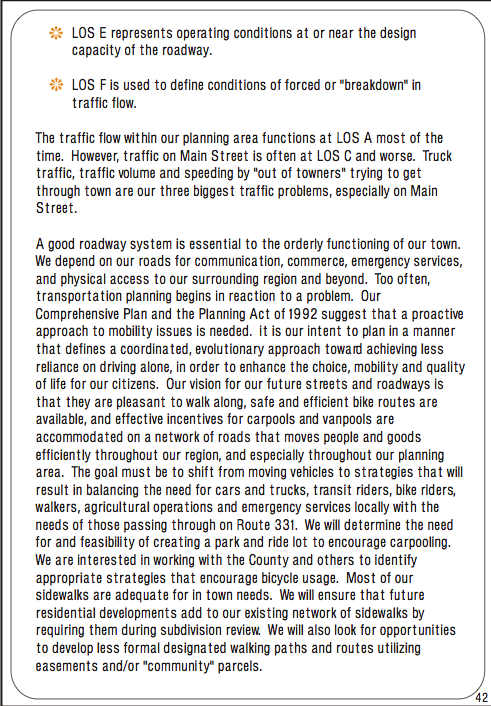 LOS E represents operating conditions at or near the design capacity of the roadway.

LOS F is used to define conditions of forced or "breakdown" in traffic flow.

The traffic flow within our planning area functions at LOS A most of the time. However, traffic on Main Street is often at LOS C and worse. Truck traffic, traffic volume and speeding by "out of towners" trying to get through town are our three biggest traffic problems, especially on Main Street.

A good roadway system is essential to the orderly functioning of our town. We depend on our roads for communication, commerce, emergency services, and physical access to our surrounding region and beyond. Too often, transportation planning begins in reaction to a problem. Our Comprehensive Plan and the Planning Act of 1992 suggest that a proactive approach to mobility issues is needed. it is our intent to plan in a manner that defines a coordinated, evolutionary approach toward achieving less reliance on driving alone, in order to enhance the choice, mobility and quality of life for our citizens. Our vision for our future streets and roadways is that they are pleasant to walk along, safe and efficient bike routes are available, and effective incentives for carpools and vanpools are accommodated on a network of roads that moves people and goods efficiently throughout our region, and especially throughout our planning area. The goal must be to shift from moving vehicles to strategies that will result in balancing the need for cars and trucks, transit riders, bike riders, walkers, agricultural operations and emergency services locally with the needs of those passing through on Route 331. We will determine the need for and feasibility of creating a park and ride lot to encourage carpooling. We are interested in working with the County and others to identify appropriate strategies that encourage bicycle usage. Most of our sidewalks are adequate for in town needs. We will ensure that future residential developments add to our existing network of sidewalks by requiring them during subdivision review. We will also look for opportunities to develop less formal designated walking paths and routes utilizing easements and/or "community" parcels.

42